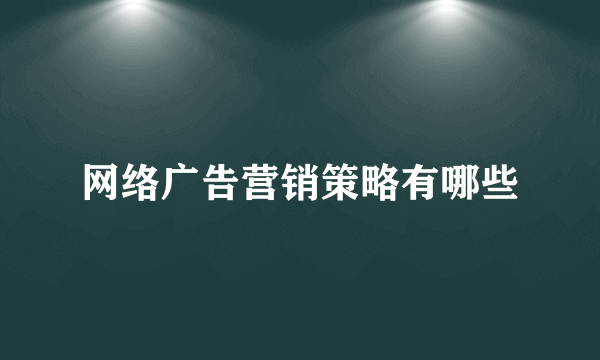 网络广告营销策略有哪些